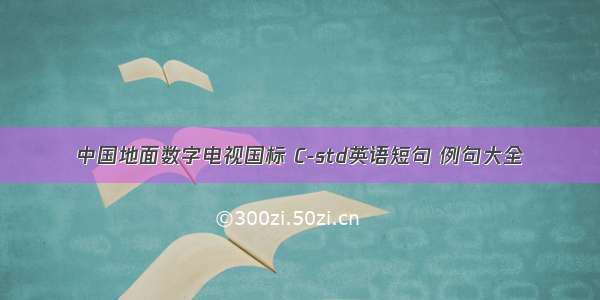 中国地面数字电视国标 C-std英语短句 例句大全

©300zi.50zi.cn